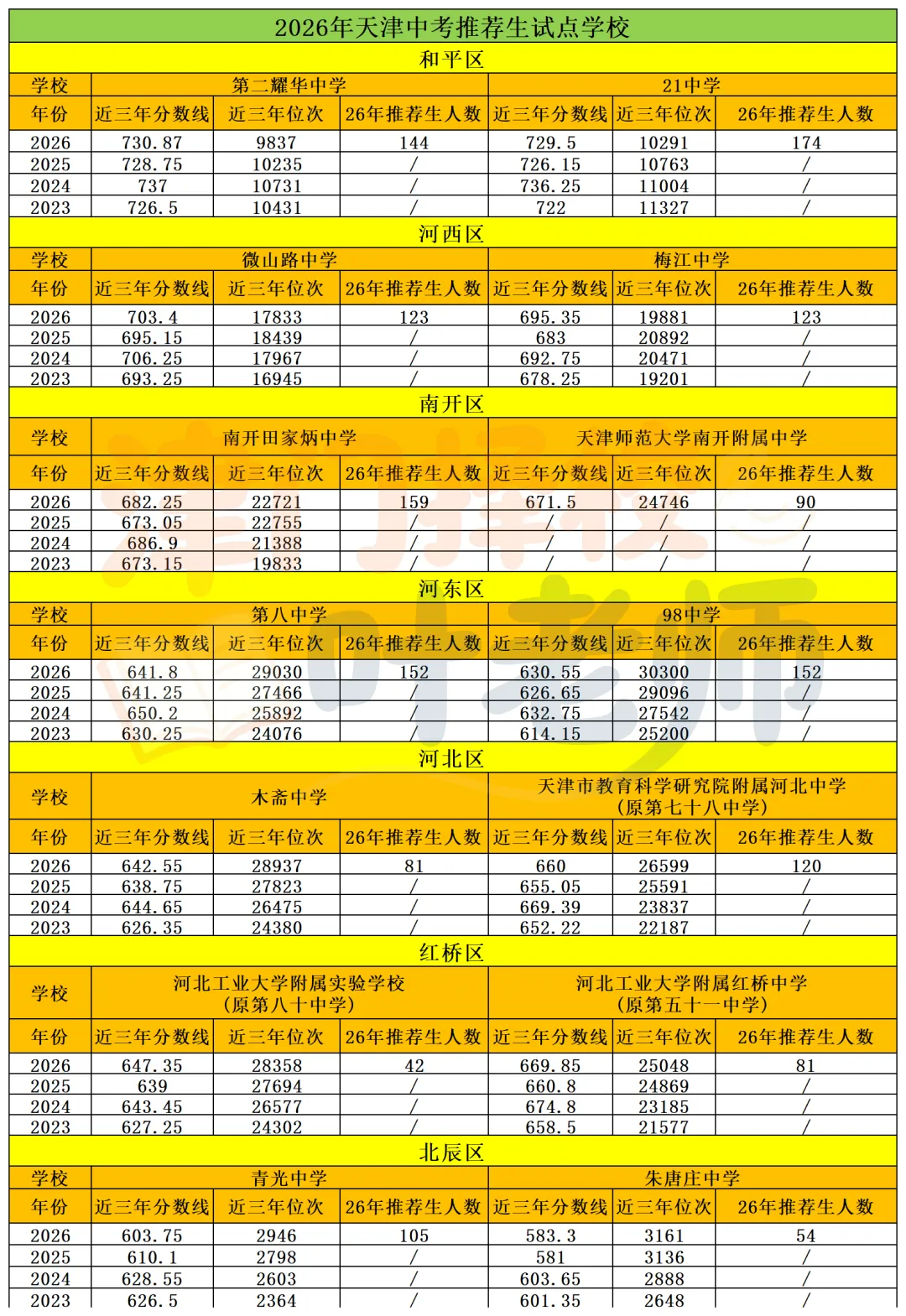 | 2026年天津中考推荐生试点学校 | | | | | | |
|---|---|---|---|---|---|---|
| 和平区 | | | | | | |
| 学校 | 第二耀华中学 | | | 21中学 | | |
| 年份 | 近三年分数线 | 近三年位次 | 26年推荐生人数 | 近三年分数线 | 近三年位次 | 26年推荐生人数 |
| 2026 | 730.87 | 9837 | 144 | 729.5 | 10291 | 174 |
| 2025 | 728.75 | 10235 | / | 726.15 | 10763 | / |
| 2024 | 737 | 10731 | / | 736.25 | 11004 | / |
| 2023 | 726.5 | 10431 | / | 722 | 11327 | / |
| 河西区 | | | | | | |
| 学校 | 微山路中学 | | | 梅江中学 | | |
| 年份 | 近三年分数线 | 近三年位次 | 26年推荐生人数 | 近三年分数线 | 近三年位次 | 26年推荐生人数 |
| 2026 | 703.4 | 17833 | 123 | 695.35 | 19881 | 123 |
| 2025 | 695.15 | 18439 | / | 683 | 20892 | / |
| 2024 | 706.25 | 17967 | / | 692.75 | 20471 | / |
| 2023 | 693.25 | 16945 | / | 678.25 | 19201 | / |
| 南开区 | | | | | | |
| 学校 | 南开田家炳中学 | | | 天津师范大学南开附属中学 | | |
| 年份 | 近三年分数线 | 近三年位次 | 26年推荐生人数 | 近三年分数线 | 近三年位次 | 26年推荐生人数 |
| 2026 | 682.25 | 22721 | 159 | 671.5 | 24746 | 90 |
| 2025 | 673.05 | 22755 | / | / | / | / |
| 2024 | 686.9 | 21388 | / | / | / | / |
| 2023 | 673.15 | 19833 | / | / | / | / |
| 河东区 | | | | | | |
| 学校 | 第八中学 | | | 98中学 | | |
| 年份 | 近三年分数线 | 近三年位次 | 26年推荐生人数 | 近三年分数线 | 近三年位次 | 26年推荐生人数 |
| 2026 | 641.8 | 29030 | 152 | 630.55 | 30300 | 152 |
| 2025 | 641.25 | 27466 | / | 626.65 | 29096 | / |
| 2024 | 650.2 | 25892 | / | 632.75 | 27542 | / |
| 2023 | 630.25 | 24076 | / | 614.15 | 25200 | / |
| 河北区 | | | | | | |
| 学校 | 木斋中学 | | | 天津市教育科学研究院附属河北中学（原第七十八中学） | | |
| 年份 | 近三年分数线 | 近三年位次 | 26年推荐生人数 | 近三年分数线 | 近三年位次 | 26年推荐生人数 |
| 2026 | 642.55 | 28937 | 81 | 660 | 26599 | 120 |
| 2025 | 638.75 | 27823 | / | 655.05 | 25591 | / |
| 2024 | 644.65 | 26475 | / | 669.39 | 23837 | / |
| 2023 | 626.35 | 24380 | / | 652.22 | 22187 | / |
| 红桥区 | | | | | | |
| 学校 | 河北工业大学附属实验学校（原第八十中学） | | | 河北工业大学附属红桥中学（原第五十一中学） | | |
| 年份 | 近三年分数线 | 近三年位次 | 26年推荐生人数 | 近三年分数线 | 近三年位次 | 26年推荐生人数 |
| 2026 | 647.35 | 28358 | 42 | 669.85 | 25048 | 81 |
| 2025 | 639 | 27694 | / | 660.8 | 24869 | / |
| 2024 | 643.45 | 26577 | / | 674.8 | 23185 | / |
| 2023 | 627.25 | 24302 | / | 658.5 | 21577 | / |
| 北辰区 | | | | | | |
| 学校 | 青光中学 | | | 朱唐庄中学 | | |
| 年份 | 近三年分数线 | 近三年位次 | 26年推荐生人数 | 近三年分数线 | 近三年位次 | 26年推荐生人数 |
| 2026 | 603.75 | 2946 | 105 | 583.3 | 3161 | 54 |
| 2025 | 610.1 | 2798 | / | 581 | 3136 | / |
| 2024 | 628.55 | 2603 | / | 603.65 | 2888 | / |
| 2023 | 626.5 | 2364 | / | 601.35 | 2648 | / |

叶老师